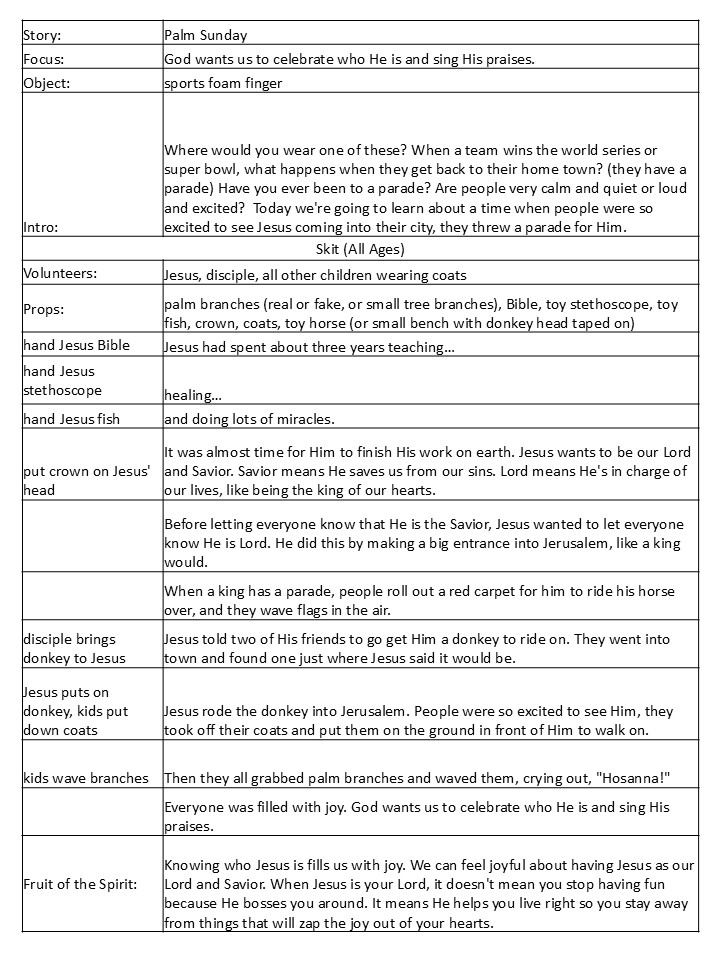 | Story: | Palm Sunday |
|---|---|
| Focus: | God wants us to celebrate who He is and sing His praises. |
| Object: | sports foam finger |
| Intro: | Where would you wear one of these? When a team wins the world series or super bowl, what happens when they get back to their home town? (they have a parade) Have you ever been to a parade? Are people very calm and quiet or loud and excited? Today we're going to learn about a time when people were so excited to see Jesus coming into their city, they threw a parade for Him. |
| Skit (All Ages) | |
| Volunteers: | Jesus, disciple, all other children wearing coats |
| Props: | palm branches (real or fake, or small tree branches), Bible, toy stethoscope, toy fish, crown, coats, toy horse (or small bench with donkey head taped on) |
| hand Jesus Bible | Jesus had spent about three years teaching... |
| hand Jesus stethoscope | healing... |
| hand Jesus fish | and doing lots of miracles. |
| put crown on Jesus' head | It was almost time for Him to finish His work on earth. Jesus wants to be our Lord and Savior. Savior means He saves us from our sins. Lord means He's in charge of our lives, like being the king of our hearts. |
| | Before letting everyone know that He is the Savior, Jesus wanted to let everyone know He is Lord. He did this by making a big entrance into Jerusalem, like a king would. |
| | When a king has a parade, people roll out a red carpet for him to ride his horse over, and they wave flags in the air. |
| disciple brings donkey to Jesus | Jesus told two of His friends to go get Him a donkey to ride on. They went into town and found one just where Jesus said it would be. |
| Jesus puts on donkey, kids put down coats | Jesus rode the donkey into Jerusalem. People were so excited to see Him, they took off their coats and put them on the ground in front of Him to walk on. |
| kids wave branches | Then they all grabbed palm branches and waved them, crying out, "Hosanna!" |
| | Everyone was filled with joy. God wants us to celebrate who He is and sing His praises. |
| Fruit of the Spirit: | Knowing who Jesus is fills us with joy. We can feel joyful about having Jesus as our Lord and Savior. When Jesus is your Lord, it doesn't mean you stop having fun because He bosses you around. It means He helps you live right so you stay away from things that will zap the joy out of your hearts. |